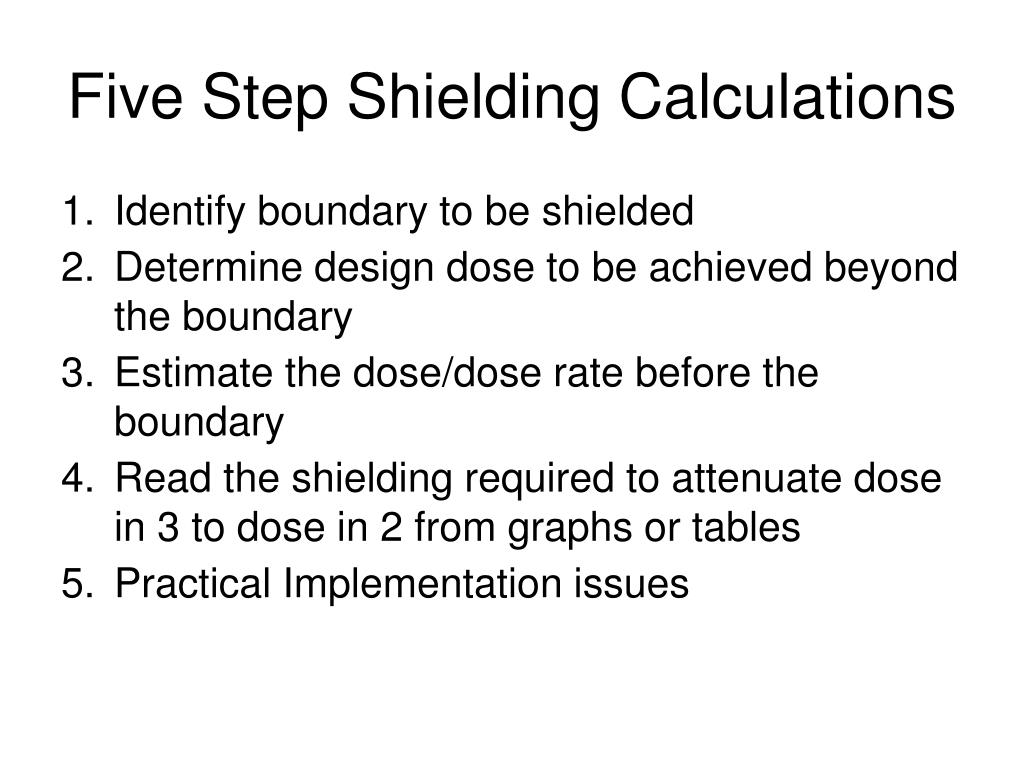 Five Step Shielding Calculations

1. Identify boundary to be shielded
2. Determine design dose to be achieved beyond the boundary
3. Estimate the dose/dose rate before the boundary
4. Read the shielding required to attenuate dose in 3 to dose in 2 from graphs or tables
5. Practical Implementation issues